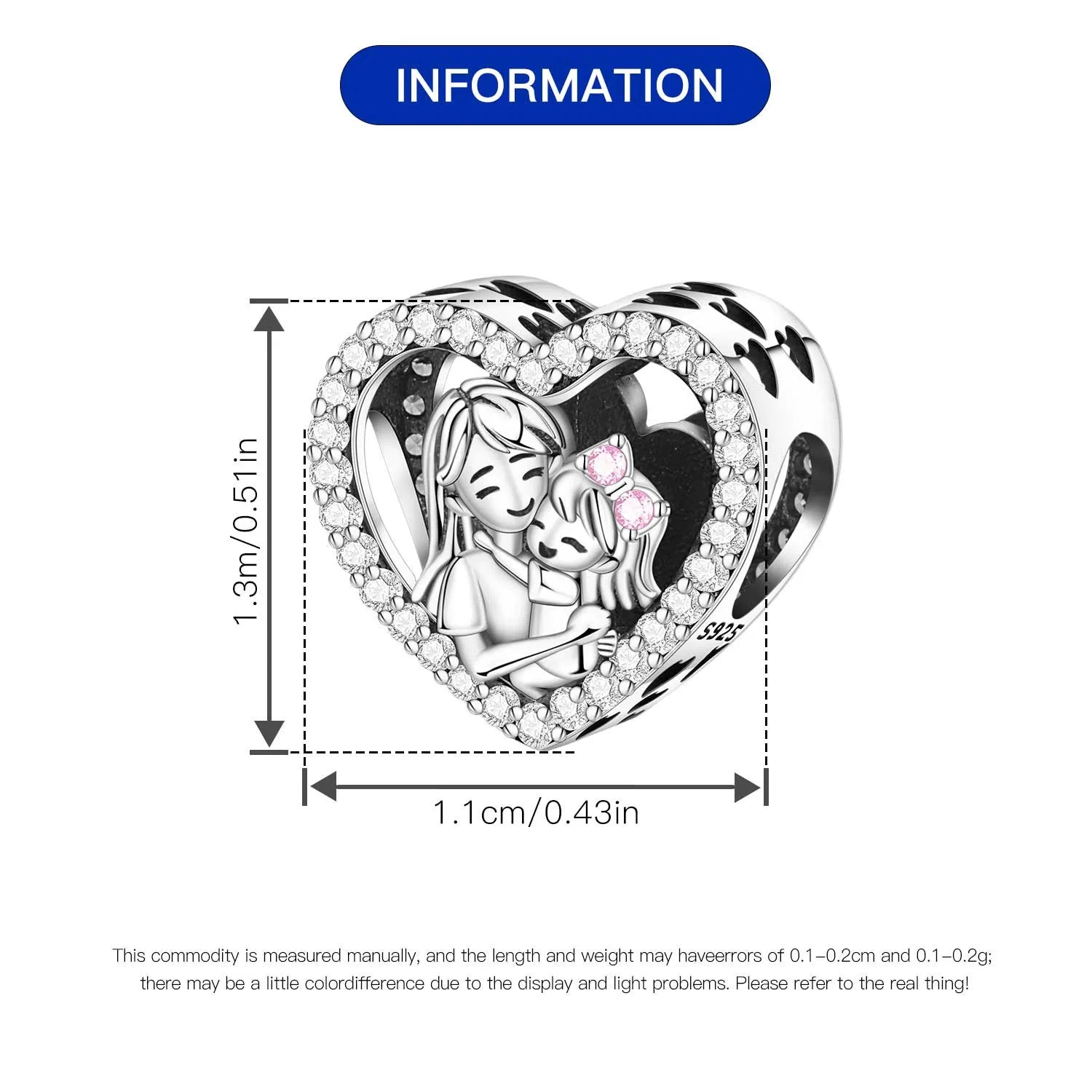 INFORMATION

1.3m/0.51in

S925

1.1cm/0.43in

This commodity is measured manually, and the length and weight may haveerrors of 0.1-0.2cm and 0.1-0.2g; there may be a little colordifference due to the display and light problems. Please refer to the real thing!